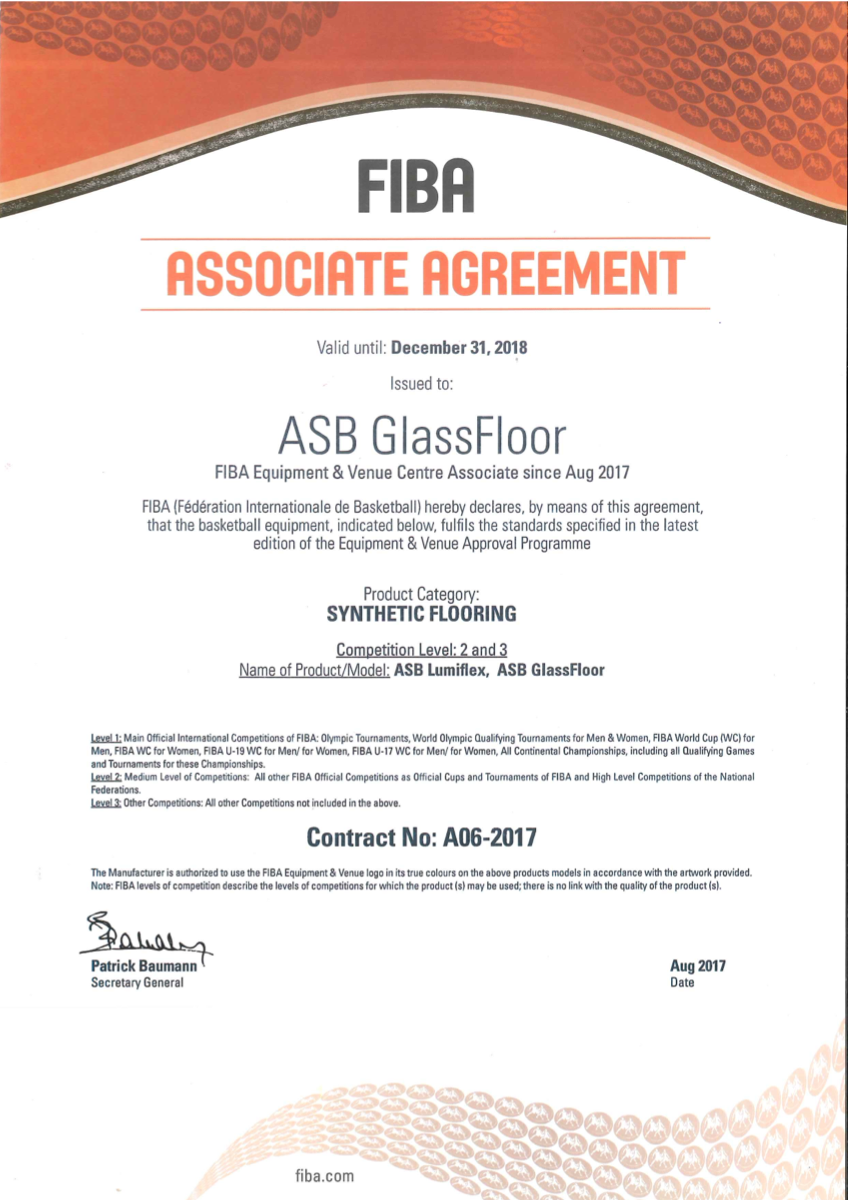 FIBA

ASSOCIATE AGREEMENT

Valid until: December 31, 2018

Issued to:

ASB GlassFloor

FIBA Equipment & Venue Centre Associate since Aug 2017

FIBA (Fédération Internationale de Basketball) hereby declares, by means of this agreement, that the basketball equipment, indicated below, fulfils the standards specified in the latest edition of the Equipment & Venue Approval Programme

Product Category:
SYNTHETIC FLOORING

Competition Level: 2 and 3
Name of Product/Model: ASB Lumiflex, ASB GlassFloor

Level 1: Main Official International Competitions of FIBA: Olympic Tournaments, World Olympic Qualifying Tournaments for Men & Women, FIBA World Cup (WC) for Men, FIBA WC for Women, FIBA U-19 WC for Men/ for Women, FIBA U-17 WC for Men/ for Women, All Continental Championships, including all Qualifying Games and Tournaments for these Championships.
Level 2: Medium Level of Competitions: All other FIBA Official Competitions as Official Cups and Tournaments of FIBA and High Level Competitions of the National Federations.
Level 3: Other Competitions: All other Competitions not included in the above.

Contract No: A06-2017

The Manufacturer is authorized to use the FIBA Equipment & Venue logo in its true colours on the above products models in accordance with the artwork provided.
Note: FIBA levels of competition describe the levels of competitions for which the product (s) may be used; there is no link with the quality of the product (s).

Patrick Baumann
Secretary General

Aug 2017
Date

fiba.com